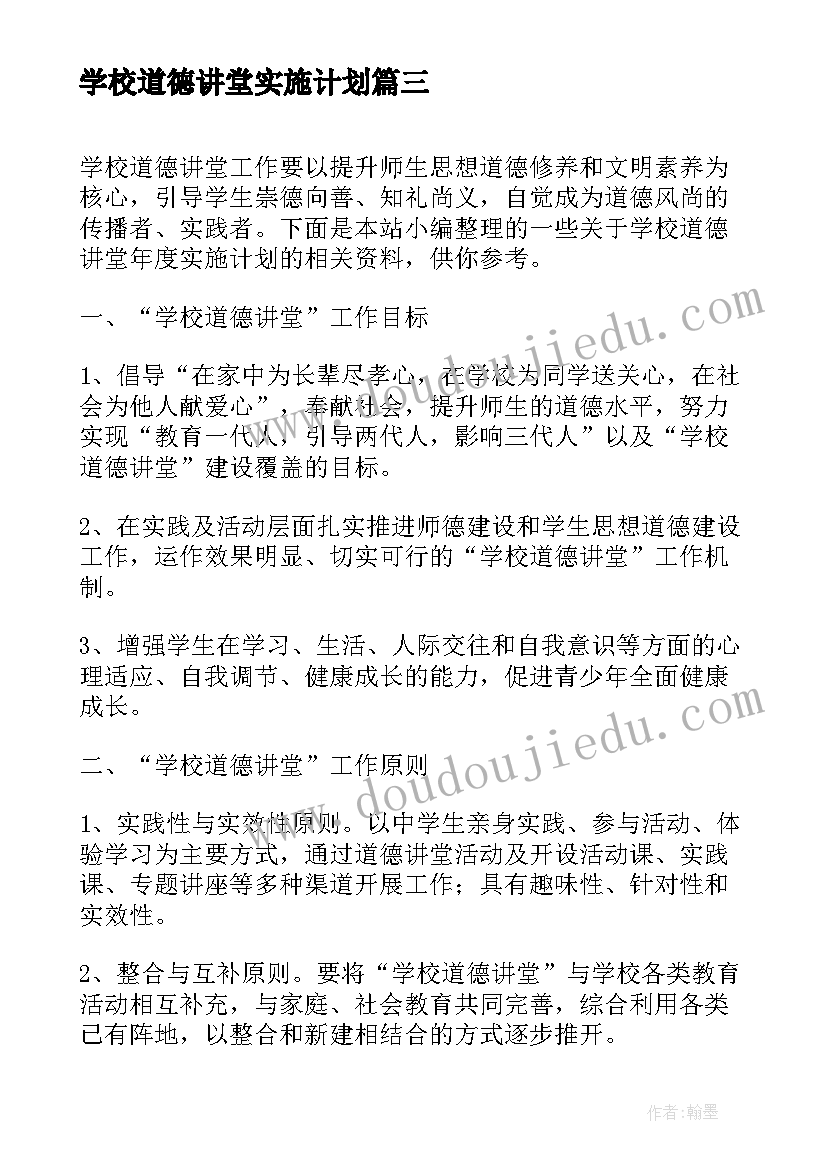 学校道德讲堂实施计划篇三

学校道德讲堂工作要以提升师生思想道德修养和文明素养为核心，引导学生崇德向善、知礼尚义，自觉成为道德风尚的传播者、实践者。下面是本站小编整理的一些关于学校道德讲堂年度实施计划的相关资料，供你参考。

一、“学校道德讲堂”工作目标

1、倡导“在家中为长辈尽孝心，在学校为同学送关心，在社会为他人献爱心”，奉献社会，提升师生的道德水平，努力实现“教育一代人，引导两代人，影响三代人”以及“学校道德讲堂”建设覆盖的目标。

2、在实践及活动层面扎实推进师德建设和学生思想道德建设工作，运作效果明显、切实可行的“学校道德讲堂”工作机制。

3、增强学生在学习、生活、人际交往和自我意识等方面的心理适应、自我调节、健康成长的能力，促进青少年全面健康成长。

二、“学校道德讲堂”工作原则

1、实践性与实效性原则。以中学生亲身实践、参与活动、体验学习为主要方式，通过道德讲堂活动及开设活动课、实践课、专题讲座等多种渠道开展工作；具有趣味性、针对性和实效性。

2、整合与互补原则。要将“学校道德讲堂”与学校各类教育活动相互补充，与家庭、社会教育共同完善，综合利用各类已有阵地，以整合和新建相结合的方式逐步推开。

www.doudoujiedu.com

www.doudoujiedu.com

作者：翰墨